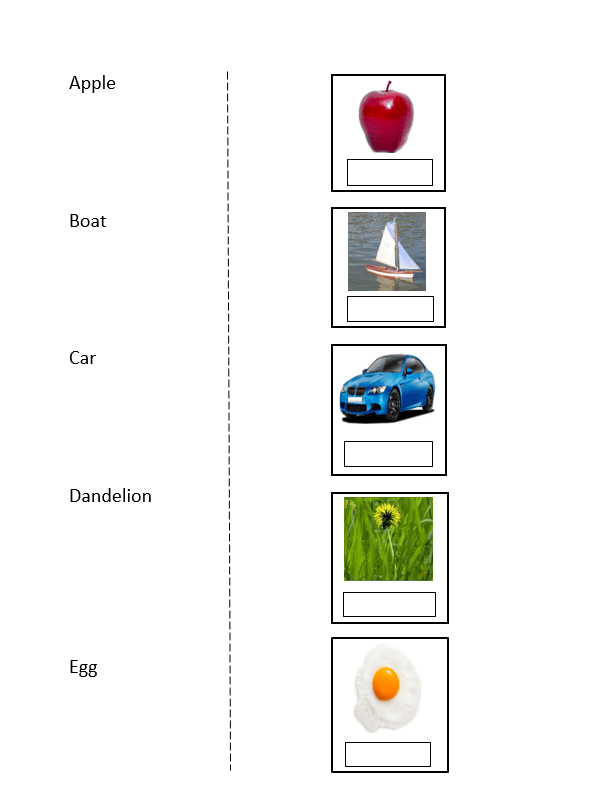 Apple

Boat

Car

Dandelion

Egg